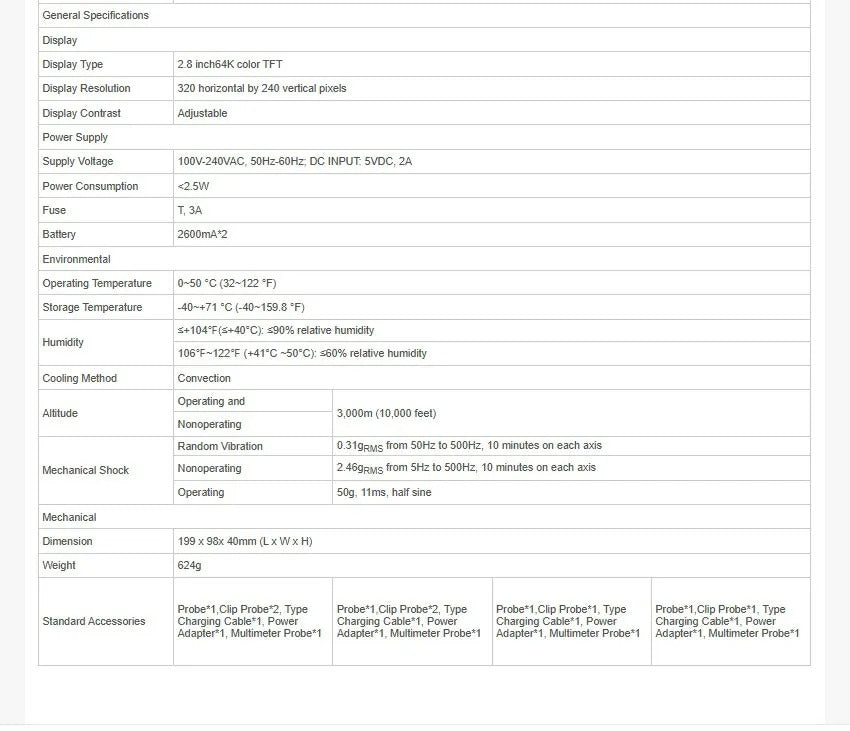 | General Specifications | | | | |
|---|---|---|---|---|
| Display | | | | |
| Display Type | 2.8 inch64K color TFT | | | |
| Display Resolution | 320 horizontal by 240 vertical pixels | | | |
| Display Contrast | Adjustable | | | |
| Power Supply | | | | |
| Supply Voltage | 100V-240VAC, 50Hz-60Hz; DC INPUT: 5VDC, 2A | | | |
| Power Consumption | <2.5W | | | |
| Fuse | T, 3A | | | |
| Battery | 2600mA*2 | | | |
| Environmental | | | | |
| Operating Temperature | 0~50 °C (32~122 °F) | | | |
| Storage Temperature | -40~+71 °C (-40~159.8 °F) | | | |
| Humidity | ≤+104°F(≤+40°C): ≤90% relative humidity | | | |
| | 106°F~122°F (+41°C ~50°C): ≤60% relative humidity | | | |
| Cooling Method | Convection | | | |
| Altitude | Operating and | 3,000m (10,000 feet) | | |
| | Nonoperating | | | |
| Mechanical Shock | Random Vibration | $0.31g_{RMS}$ from 50Hz to 500Hz, 10 minutes on each axis | | |
| | Nonoperating | $2.46g_{RMS}$ from 5Hz to 500Hz, 10 minutes on each axis | | |
| | Operating | 50g, 11ms, half sine | | |
| Mechanical | | | | |
| Dimension | 199 x 98x 40mm (L x W x H) | | | |
| Weight | 624g | | | |
| Standard Accessories | Probe*1,Clip Probe*2, Type Charging Cable*1, Power Adapter*1, Multimeter Probe*1 | Probe*1,Clip Probe*2, Type Charging Cable*1, Power Adapter*1, Multimeter Probe*1 | Probe*1,Clip Probe*1, Type Charging Cable*1, Power Adapter*1, Multimeter Probe*1 | Probe*1,Clip Probe*1, Type Charging Cable*1, Power Adapter*1, Multimeter Probe*1 |